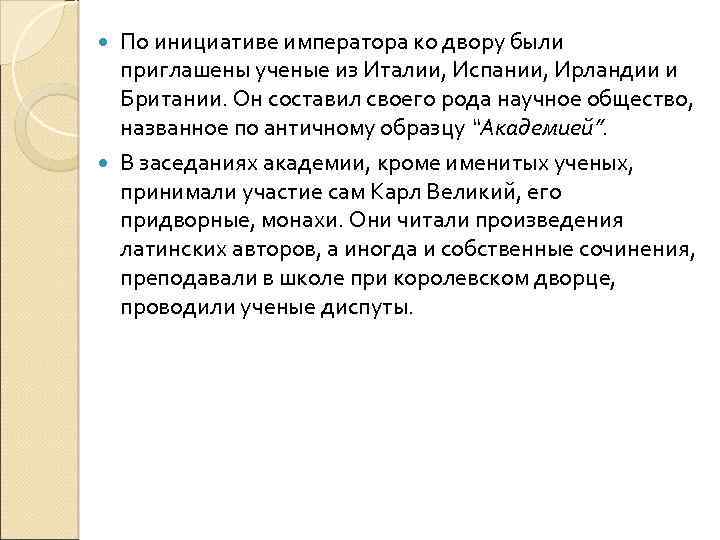 По инициативе императора ко двору были приглашены ученые из Италии, Испании, Ирландии и Британии. Он составил своего рода научное общество, названное по античному образцу "Академией".

В заседаниях академии, кроме именитых ученых, принимали участие сам Карл Великий, его придворные, монахи. Они читали произведения латинских авторов, а иногда и собственные сочинения, преподавали в школе при королевском дворце, проводили ученые диспуты.